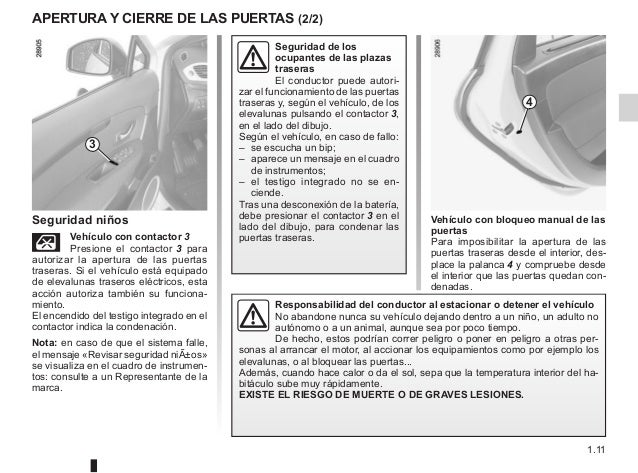 APERTURA Y CIERRE DE LAS PUERTAS (2/2)

28905

3

Seguridad niños

Vehículo con contactor 3

Presione el contactor 3 para autorizar la apertura de las puertas traseras. Si el vehículo está equipado de elevalunas traseros eléctricos, esta acción autoriza también su funcionamiento.

El encendido del testigo integrado en el contactor indica la condenación.

Nota: en caso de que el sistema falle, el mensaje «Revisar seguridad niÃ±os» se visualiza en el cuadro de instrumentos: consulte a un Representante de la marca.

Seguridad de los ocupantes de las plazas traseras

El conductor puede autorizar el funcionamiento de las puertas traseras y, según el vehículo, de los elevalunas pulsando el contactor 3, en el lado del dibujo.

Según el vehículo, en caso de fallo:
– se escucha un bip;
– aparece un mensaje en el cuadro de instrumentos;
– el testigo integrado no se enciende.

Tras una desconexión de la batería, debe presionar el contactor 3 en el lado del dibujo, para condenar las puertas traseras.

28906

4

Vehículo con bloqueo manual de las puertas

Para imposibilitar la apertura de las puertas traseras desde el interior, desplace la palanca 4 y compruebe desde el interior que las puertas quedan condenadas.

Responsabilidad del conductor al estacionar o detener el vehículo

No abandone nunca su vehículo dejando dentro a un niño, un adulto no autónomo o a un animal, aunque sea por poco tiempo.

De hecho, estos podrían correr peligro o poner en peligro a otras personas al arrancar el motor, al accionar los equipamientos como por ejemplo los elevalunas, o al bloquear las puertas...

Además, cuando hace calor o da el sol, sepa que la temperatura interior del habitáculo sube muy rápidamente.

EXISTE EL RIESGO DE MUERTE O DE GRAVES LESIONES.

1.11